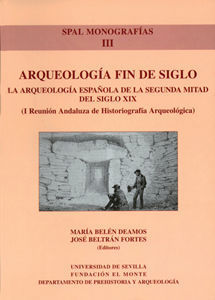 SPAL MONOGRAFÍAS
III

ARQUEOLOGÍA FIN DE SIGLO

LA ARQUEOLOGÍA ESPAÑOLA DE LA SEGUNDA MITAD DEL SIGLO XIX

(I Reunión Andaluza de Historiografía Arqueológica)

MARÍA BELÉN DEAMOS
JOSÉ BELTRÁN FORTES
(Editores)

UNIVERSIDAD DE SEVILLA
FUNDACIÓN EL MONTE
DEPARTAMENTO DE PREHISTORIA Y ARQUEOLOGÍA